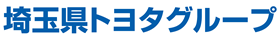 埼玉県トヨタグループ